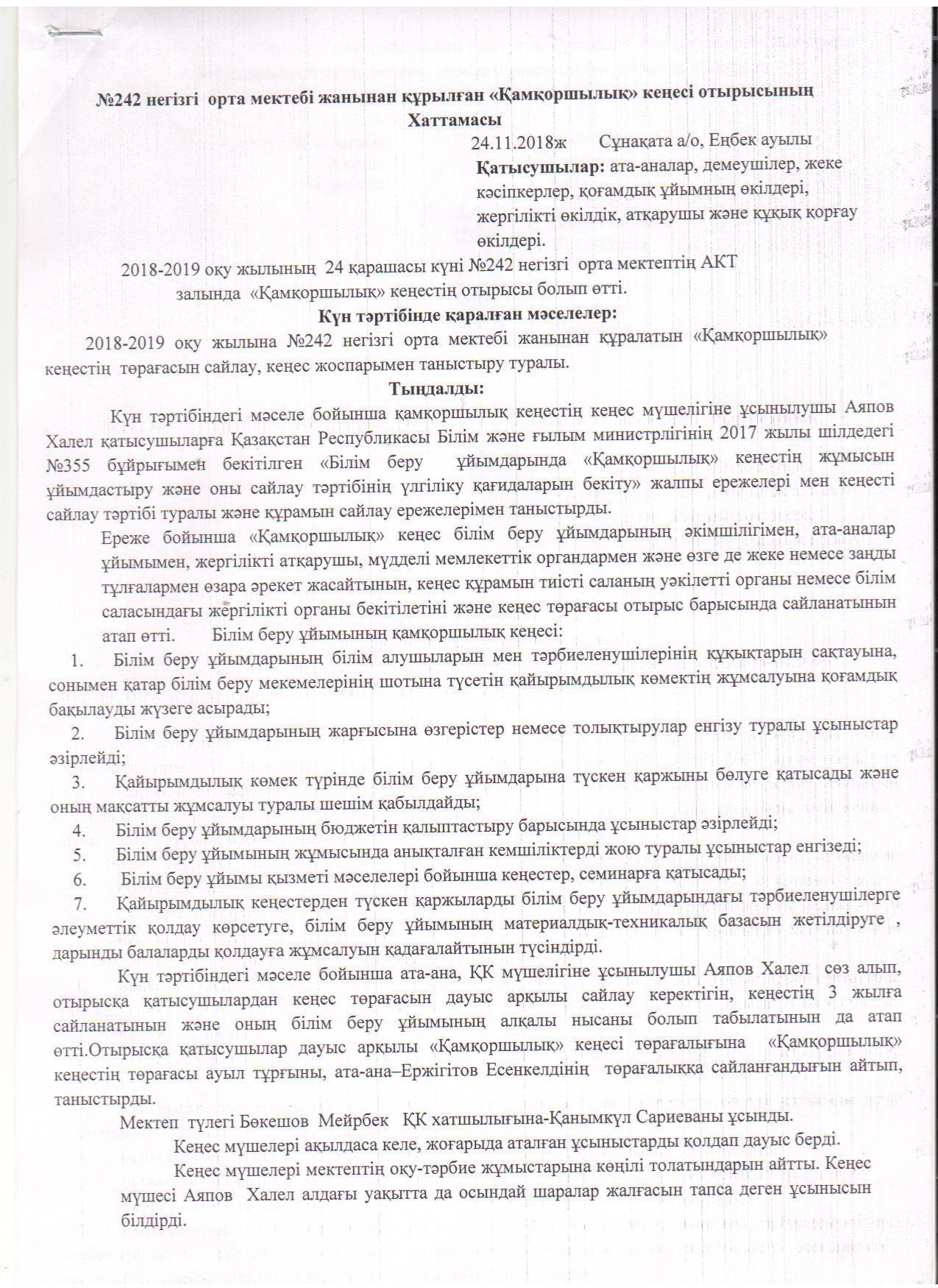 №242 негізгі орта мектебі жанынан құрылған «Қамқоршылық» кеңесі отырысының Хаттамасы

24.11.2018ж Сұнақата а/о, Еңбек ауылы

Қатысушылар: ата-аналар, демеушілер, жеке кәсіпкерлер, қоғамдық ұйымның өкілдері, жергілікті өкілдік, атқарушы және құқық қорғау өкілдері.

2018-2019 оқу жылының 24 қарашасы күні №242 негізгі орта мектептің АКТ залында «Қамқоршылық» кеңестің отырысы болып өтті.

Күн тәртібінде қаралған мәселелер:

2018-2019 оқу жылына №242 негізгі орта мектебі жанынан құралатын «Қамқоршылық» кеңестің төрағасын сайлау, кеңес жоспарымен таныстыру туралы.

Тыңдалды:

Күн тәртібіндегі мәселе бойынша қамқоршылық кеңестің кеңес мүшелігіне ұсынылушы Аяпов Халел қатысушыларға Қазақстан Республикасы Білім және ғылым министрлігінің 2017 жылы шілдедегі №355 бұйрығымен бекітілген «Білім беру ұйымдарында «Қамқоршылық» кеңестің жұмысын ұйымдастыру және оны сайлау тәртібінің үлгіліку қағидаларын бекіту» жалпы ережелері мен кеңесті сайлау тәртібі туралы және құрамын сайлау ережелерімен таныстырды.

Ереже бойынша «Қамқоршылық» кеңес білім беру ұйымдарының әкімшілігімен, ата-аналар ұйымымен, жергілікті атқарушы, мүдделі мемлекеттік органдармен және өзге де жеке немесе заңды тұлғалармен өзара әрекет жасайтынын, кеңес құрамын тиісті саланың уәкілетті органы немесе білім саласындағы жергілікті органы бекітілетіні және кеңес төрағасы отырыс барысында сайланатынын атап өтті. Білім беру ұйымының қамқоршылық кеңесі:

1. Білім беру ұйымдарының білім алушыларын мен тәрбиеленушілерінің құқықтарын сақтауына, сонымен қатар білім беру мекемелерінің шотына түсетін қайырымдылық көмектің жұмсалуына қоғамдық бақылауды жүзеге асырады;

2. Білім беру ұйымдарының жарғысына өзгерістер немесе толықтырулар енгізу туралы ұсыныстар әзірлейді;

3. Қайырымдылық көмек түрінде білім беру ұйымдарына түскен қаржыны бөлуге қатысады және оның мақсатты жұмсалуы туралы шешім қабылдайды;

4. Білім беру ұйымдарының бюджетін қалыптастыру барысында ұсыныстар әзірлейді;

5. Білім беру ұйымының жұмысында анықталған кемшіліктерді жою туралы ұсыныстар енгізеді;

6. Білім беру ұйымы қызметі мәселелері бойынша кеңестер, семинарға қатысады;

7. Қайырымдылық кеңестерден түскен қаржыларды білім беру ұйымдарындағы тәрбиеленушілерге әлеуметтік қолдау көрсетуге, білім беру ұйымының материалдық-техникалық базасын жетілдіруге , дарынды балаларды қолдауға жұмсалуын қадағалайтынын түсіндірді.

Күн тәртібіндегі мәселе бойынша ата-ана, ҚК мүшелігіне ұсынылушы Аяпов Халел сөз алып, отырысқа қатысушылардан кеңес төрағасын дауыс арқылы сайлау керектігін, кеңестің 3 жылға сайланатынын және оның білім беру ұйымының алқалы нысаны болып табылатынын да атап өтті.Отырысқа қатысушылар дауыс арқылы «Қамқоршылық» кеңесі төрағалығына «Қамқоршылық» кеңестің төрағасы ауыл тұрғыны, ата-ана–Ержігітов Есенкелдінің төрағалыққа сайланғандығын айтып, таныстырды.

Мектеп түлегі Бөкешов Мейрбек ҚК хатшылығына-Қанымкүл Сариеваны ұсынды.

Кеңес мүшелері ақылдаса келе, жоғарыда аталған ұсыныстарды қолдап дауыс берді.

Кеңес мүшелері мектептің оқу-тәрбие жұмыстарына көңілі толатындарын айтты. Кеңес мүшесі Аяпов Халел алдағы уақытта да осындай шаралар жалғасын тапса деген ұсынысын білдірді.